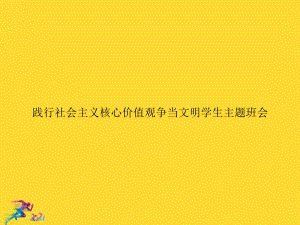 践行社会主义核心价值观争当文明学生主题班会

2021